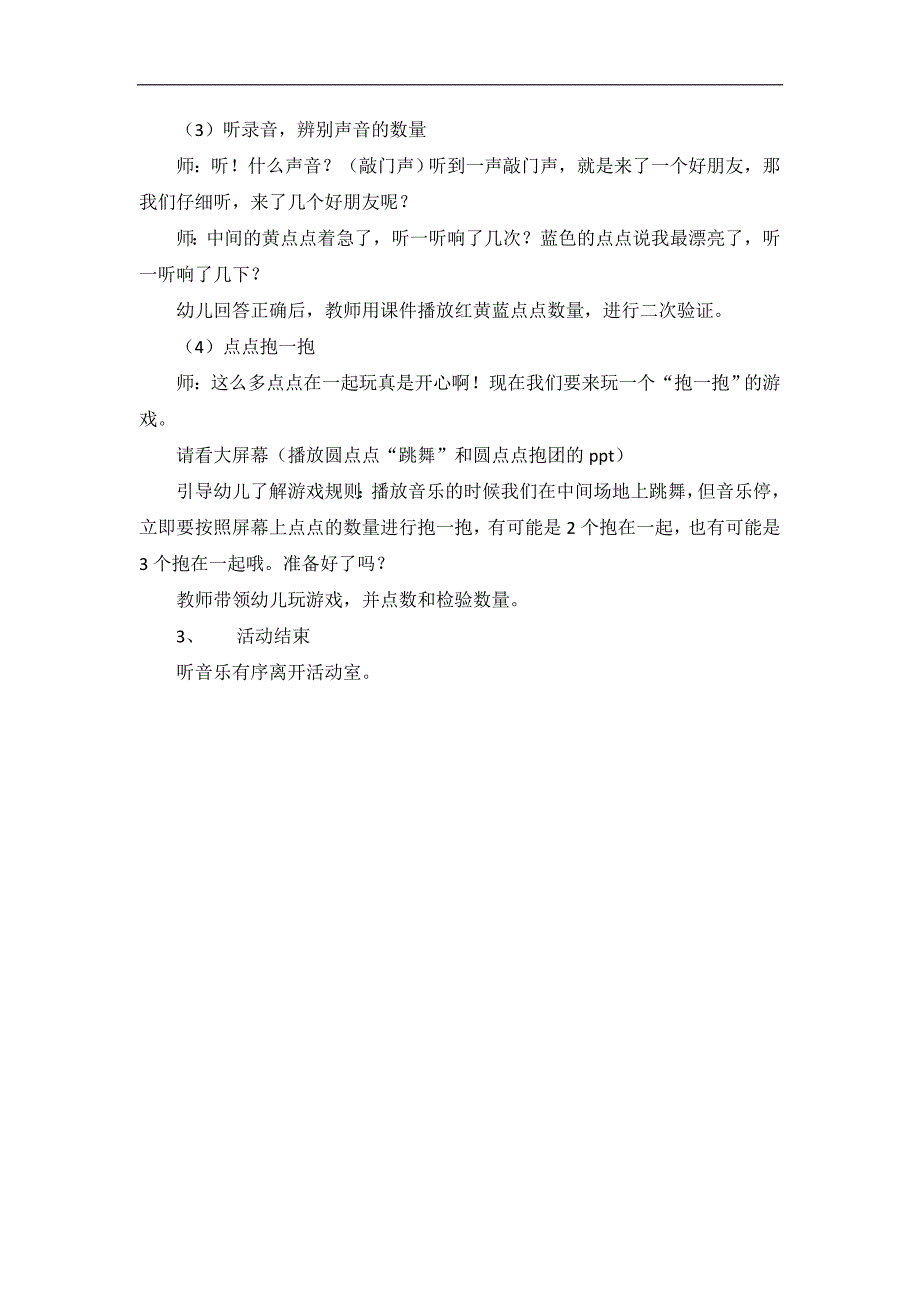 （3）听录音，辨别声音的数量

师：听！什么声音？（敲门声）听到一声敲门声，就是来了一个好朋友，那我们仔细听，来了几个好朋友呢？

师：中间的黄点点着急了，听一听响了几次？蓝色的点点说我最漂亮了，听一听响了几下？

幼儿回答正确后，教师用课件播放红黄蓝点点数量，进行二次验证。

（4）点点抱一抱

师：这么多点点在一起玩真是开心啊！现在我们要来玩一个“抱一抱”的游戏。

请看大屏幕（播放圆点点“跳舞”和圆点点抱团的 ppt）

引导幼儿了解游戏规则：播放音乐的时候我们在中间场地上跳舞，但音乐停，立即要按照屏幕上点点的数量进行抱一抱，有可能是 2 个抱在一起，也有可能是 3 个抱在一起哦。准备好了吗？

教师带领幼儿玩游戏，并点数和检验数量。

3、 活动结束

听音乐有序离开活动室。